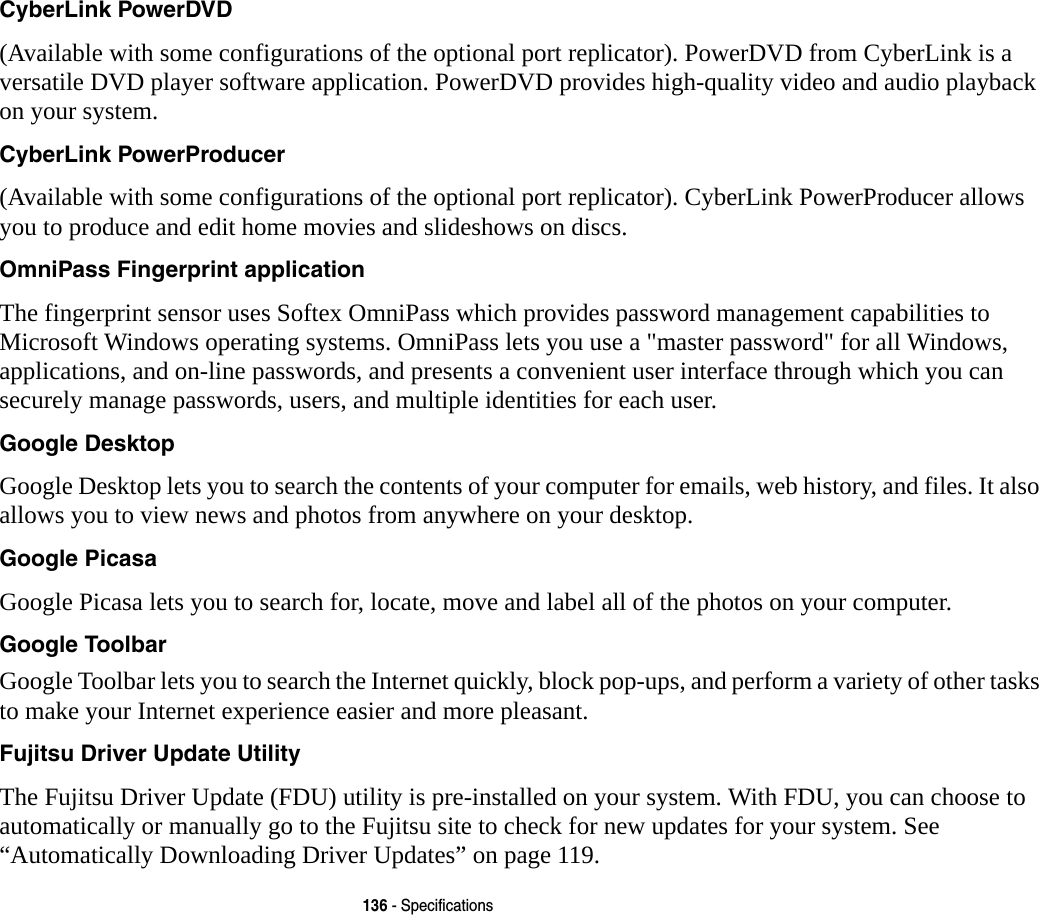 CyberLink PowerDVD

(Available with some configurations of the optional port replicator). PowerDVD from CyberLink is a versatile DVD player software application. PowerDVD provides high-quality video and audio playback on your system.

CyberLink PowerProducer

(Available with some configurations of the optional port replicator). CyberLink PowerProducer allows you to produce and edit home movies and slideshows on discs.

OmniPass Fingerprint application

The fingerprint sensor uses Softex OmniPass which provides password management capabilities to Microsoft Windows operating systems. OmniPass lets you use a "master password" for all Windows, applications, and on-line passwords, and presents a convenient user interface through which you can securely manage passwords, users, and multiple identities for each user.

Google Desktop

Google Desktop lets you to search the contents of your computer for emails, web history, and files. It also allows you to view news and photos from anywhere on your desktop.

Google Picasa

Google Picasa lets you to search for, locate, move and label all of the photos on your computer.

Google Toolbar

Google Toolbar lets you to search the Internet quickly, block pop-ups, and perform a variety of other tasks to make your Internet experience easier and more pleasant.

Fujitsu Driver Update Utility

The Fujitsu Driver Update (FDU) utility is pre-installed on your system. With FDU, you can choose to automatically or manually go to the Fujitsu site to check for new updates for your system. See “Automatically Downloading Driver Updates” on page 119.

136 - Specifications